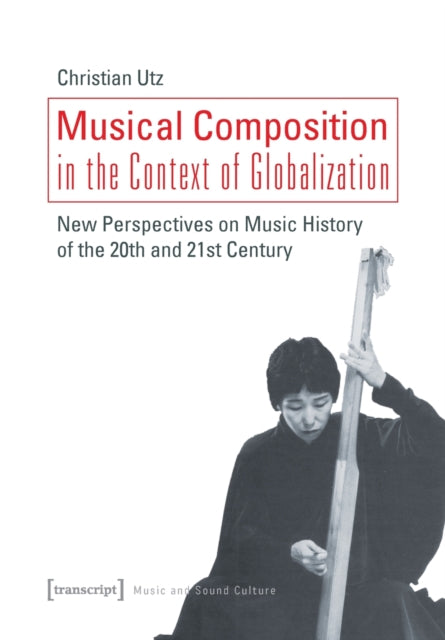 Christian Utz

Musical Composition in the Context of Globalization

New Perspectives on Music History of the 20th and 21st Century

[transcript] Music and Sound Culture